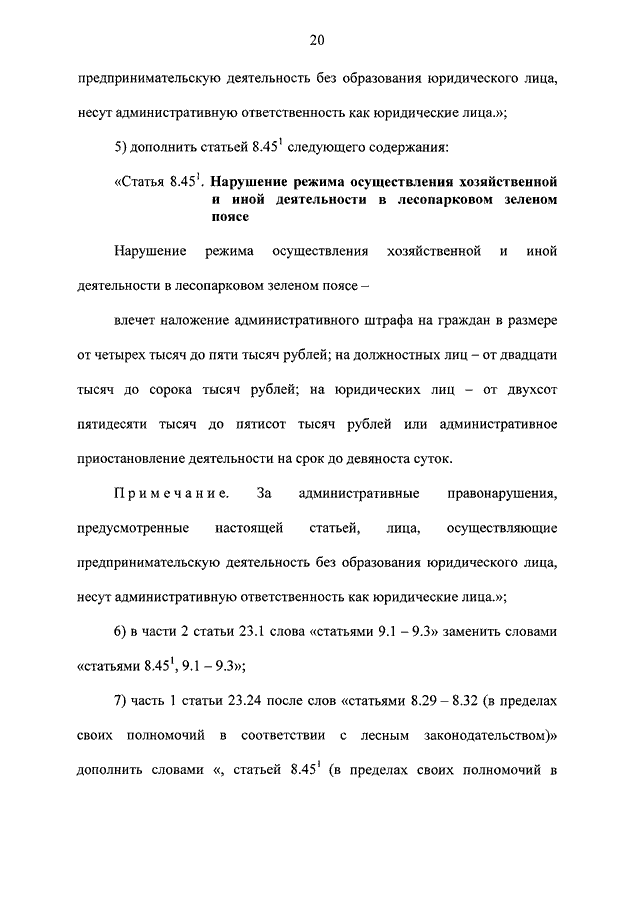 20

предпринимательскую деятельность без образования юридического лица, несут административную ответственность как юридические лица.»;

5) дополнить статьей $8.45^1$ следующего содержания:

«Статья $8.45^1$. Нарушение режима осуществления хозяйственной и иной деятельности в лесопарковом зеленом поясе

Нарушение режима осуществления хозяйственной и иной деятельности в лесопарковом зеленом поясе –

влечет наложение административного штрафа на граждан в размере от четырех тысяч до пяти тысяч рублей; на должностных лиц – от двадцати тысяч до сорока тысяч рублей; на юридических лиц – от двухсот пятидесяти тысяч до пятисот тысяч рублей или административное приостановление деятельности на срок до девяноста суток.

Примечание. За административные правонарушения, предусмотренные настоящей статьей, лица, осуществляющие предпринимательскую деятельность без образования юридического лица, несут административную ответственность как юридические лица.»;

6) в части 2 статьи 23.1 слова «статьями 9.1 – 9.3» заменить словами «статьями $8.45^1$, 9.1 – 9.3»;

7) часть 1 статьи 23.24 после слов «статьями 8.29 – 8.32 (в пределах своих полномочий в соответствии с лесным законодательством)» дополнить словами «, статьей $8.45^1$ (в пределах своих полномочий в